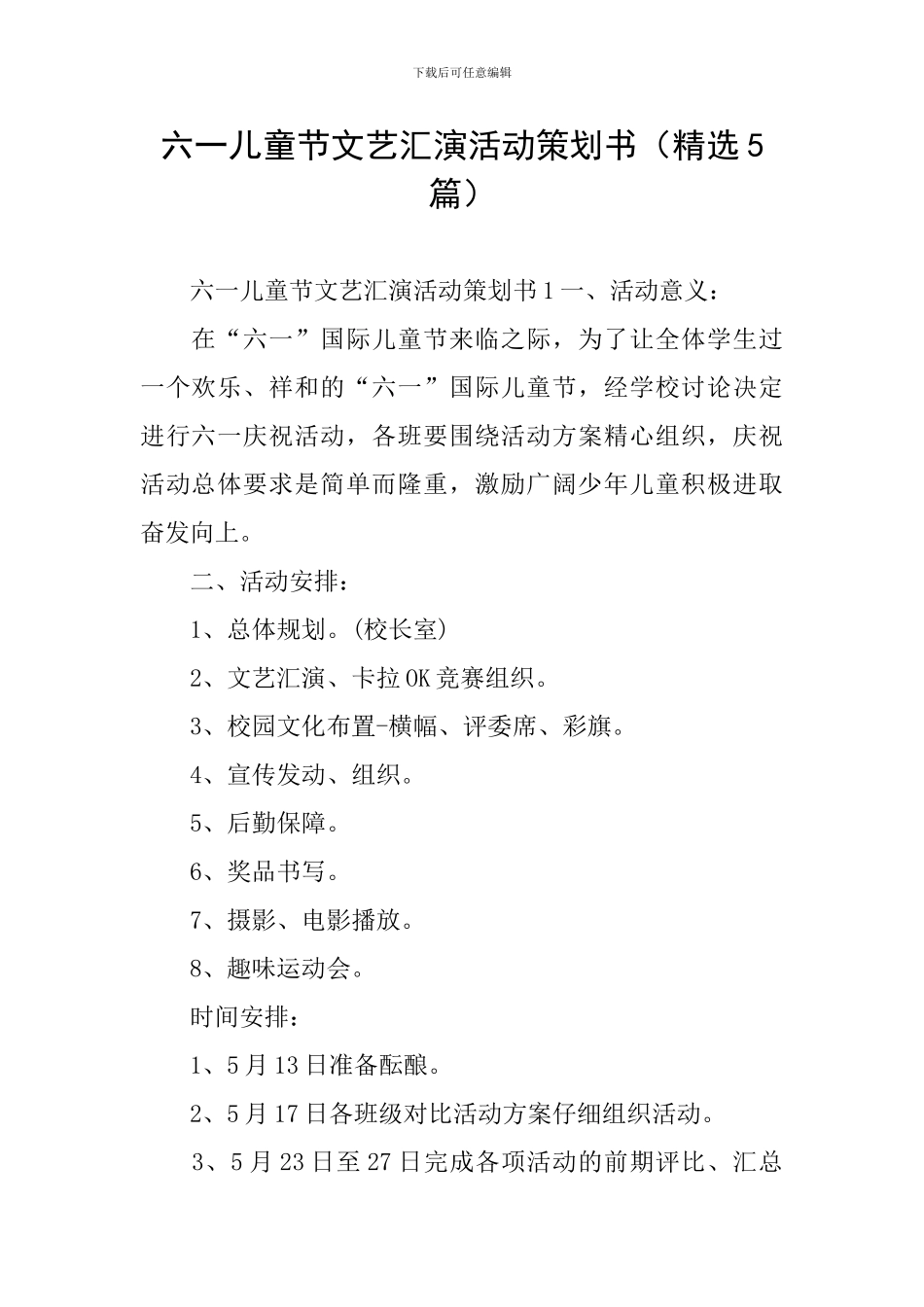 下载后可任意编辑

六一儿童节文艺汇演活动策划书（精选5篇）

六一儿童节文艺汇演活动策划书1一、活动意义：

在“六一”国际儿童节来临之际，为了让全体学生过一个欢乐、祥和的“六一”国际儿童节，经学校讨论决定进行六一庆祝活动，各班要围绕活动方案精心组织，庆祝活动总体要求是简单而隆重，激励广阔少年儿童积极进取奋发向上。

二、活动安排：

1、总体规划。(校长室)

2、文艺汇演、卡拉OK竞赛组织。

3、校园文化布置-横幅、评委席、彩旗。

4、宣传发动、组织。

5、后勤保障。

6、奖品书写。

7、摄影、电影播放。

8、趣味运动会。

时间安排：

1、5月13日准备酝酿。

2、5月17日各班级对比活动方案仔细组织活动。

3、5月23日至27日完成各项活动的前期评比、汇总